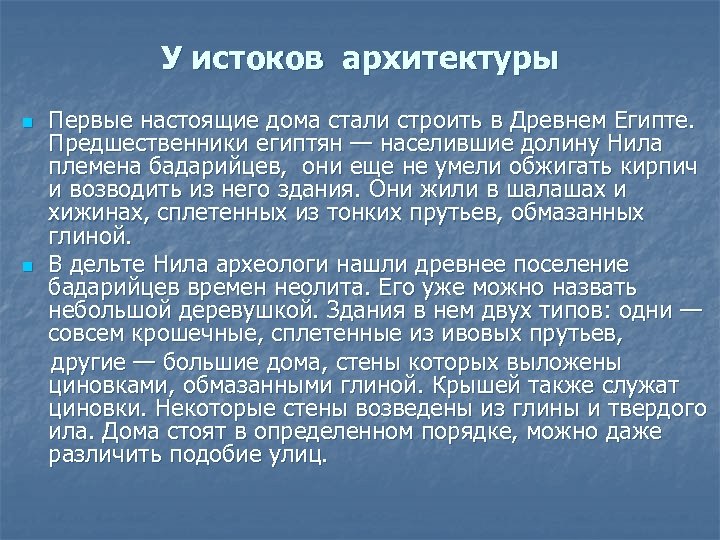 У истоков архитектуры

Первые настоящие дома стали строить в Древнем Египте. Предшественники египтян — населившие долину Нила племена бадарийцев, они еще не умели обжигать кирпич и возводить из него здания. Они жили в шалашах и хижинах, сплетенных из тонких прутьев, обмазанных глиной.

В дельте Нила археологи нашли древнее поселение бадарийцев времен неолита. Его уже можно назвать небольшой деревушкой. Здания в нем двух типов: одни — совсем крошечные, сплетенные из ивовых прутьев,

другие — большие дома, стены которых выложены циновками, обмазанными глиной. Крышей также служат циновки. Некоторые стены возведены из глины и твердого ила. Дома стоят в определенном порядке, можно даже различить подобие улиц.